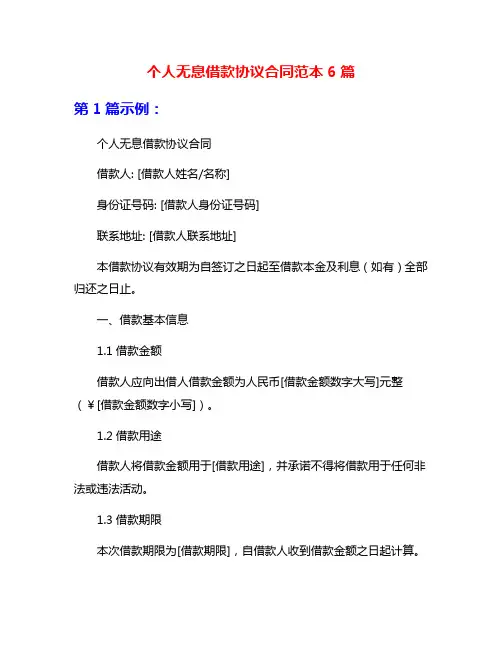 个人无息借款协议合同范本 6 篇

第 1 篇示例：

个人无息借款协议合同

借款人: [借款人姓名/名称]

身份证号码: [借款人身份证号码]

联系地址: [借款人联系地址]

本借款协议有效期为自签订之日起至借款本金及利息（如有）全部归还之日止。

一、借款基本信息

1.1 借款金额

借款人应向出借人借款金额为人民币[借款金额数字大写]元整（￥[借款金额数字小写]）。

1.2 借款用途

借款人将借款金额用于[借款用途]，并承诺不得将借款用于任何非法或违法活动。

1.3 借款期限

本次借款期限为[借款期限]，自借款人收到借款金额之日起计算。